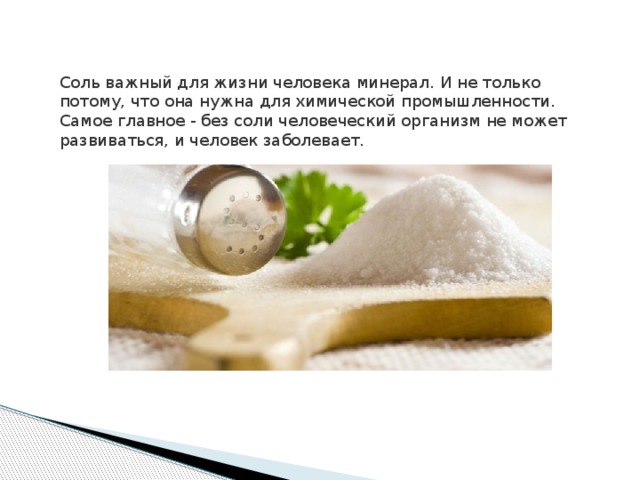 Соль важный для жизни человека минерал. И не только потому, что она нужна для химической промышленности. Самое главное - без соли человеческий организм не может развиваться, и человек заболевает.